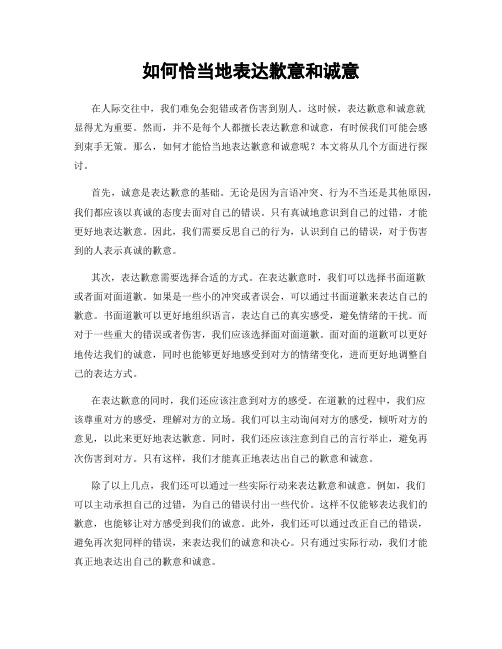 如何恰当地表达歉意和诚意

在人际交往中，我们难免会犯错或者伤害到别人。这时候，表达歉意和诚意就显得尤为重要。然而，并不是每个人都擅长表达歉意和诚意，有时候我们可能会感到束手无策。那么，如何才能恰当地表达歉意和诚意呢？本文将从几个方面进行探讨。

首先，诚意是表达歉意的基础。无论是因为言语冲突、行为不当还是其他原因，我们都应该以真诚的态度去面对自己的错误。只有真诚地意识到自己的过错，才能更好地表达歉意。因此，我们需要反思自己的行为，认识到自己的错误，对于伤害到的人表示真诚的歉意。

其次，表达歉意需要选择合适的方式。在表达歉意时，我们可以选择书面道歉或者面对面道歉。如果是一些小的冲突或者误会，可以通过书面道歉来表达自己的歉意。书面道歉可以更好地组织语言，表达自己的真实感受，避免情绪的干扰。而对于一些重大的错误或者伤害，我们应该选择面对面道歉。面对面的道歉可以更好地传达我们的诚意，同时也能够更好地感受到对方的情绪变化，进而更好地调整自己的表达方式。

在表达歉意的同时，我们还应该注意到对方的感受。在道歉的过程中，我们应该尊重对方的感受，理解对方的立场。我们可以主动询问对方的感受，倾听对方的意见，以此来更好地表达歉意。同时，我们还应该注意到自己的言行举止，避免再次伤害到对方。只有这样，我们才能真正地表达出自己的歉意和诚意。

除了以上几点，我们还可以通过一些实际行动来表达歉意和诚意。例如，我们可以主动承担自己的过错，为自己的错误付出一些代价。这样不仅能够表达我们的歉意，也能够让对方感受到我们的诚意。此外，我们还可以通过改正自己的错误，避免再次犯同样的错误，来表达我们的诚意和决心。只有通过实际行动，我们才能真正地表达出自己的歉意和诚意。